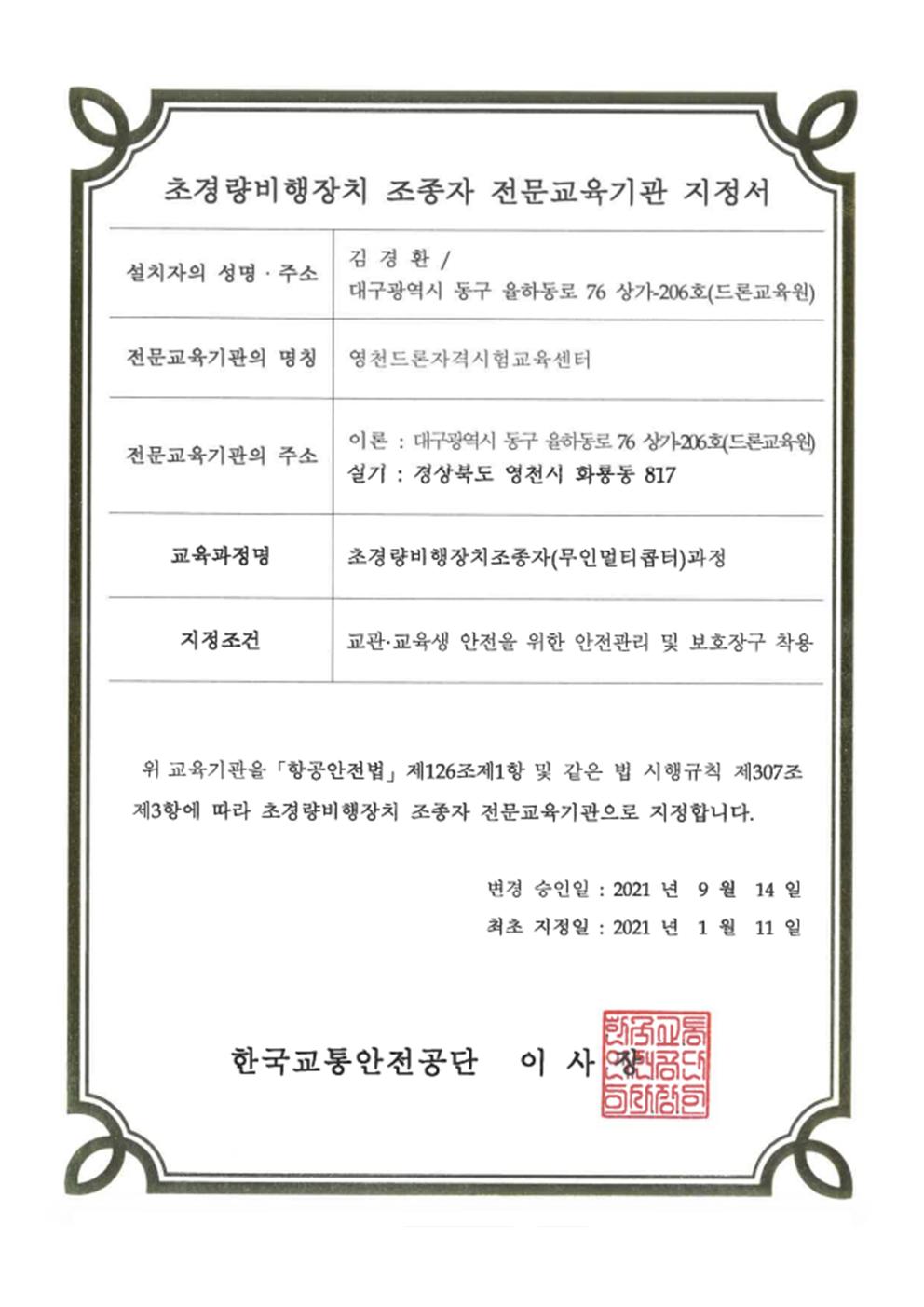 초경량비행장치 조종자 전문교육기관 지정서

| 설치자의 성명 · 주소 | 김 경 환 / 대구광역시 동구 율하동로 76 상가-206호(드론교육원) |
|---|---|
| 전문교육기관의 명칭 | 영천드론자격시험교육센터 |
| 전문교육기관의 주소 | 이론 : 대구광역시 동구 율하동로 76 상가-206호(드론교육원) 실기 : 경상북도 영천시 화룡동 817 |
| 교육과정명 | 초경량비행장치조종자(무인멀티콥터)과정 |
| 지정조건 | 교관·교육생 안전을 위한 안전관리 및 보호장구 착용 |

위 교육기관을 「항공안전법」 제126조제1항 및 같은 법 시행규칙 제307조 제3항에 따라 초경량비행장치 조종자 전문교육기관으로 지정합니다.

변경 승인일 : 2021 년 9 월 14 일
최초 지정일 : 2021 년 1 월 11 일

한국교통안전공단 이 사 장

한국교통안전공단이사장인